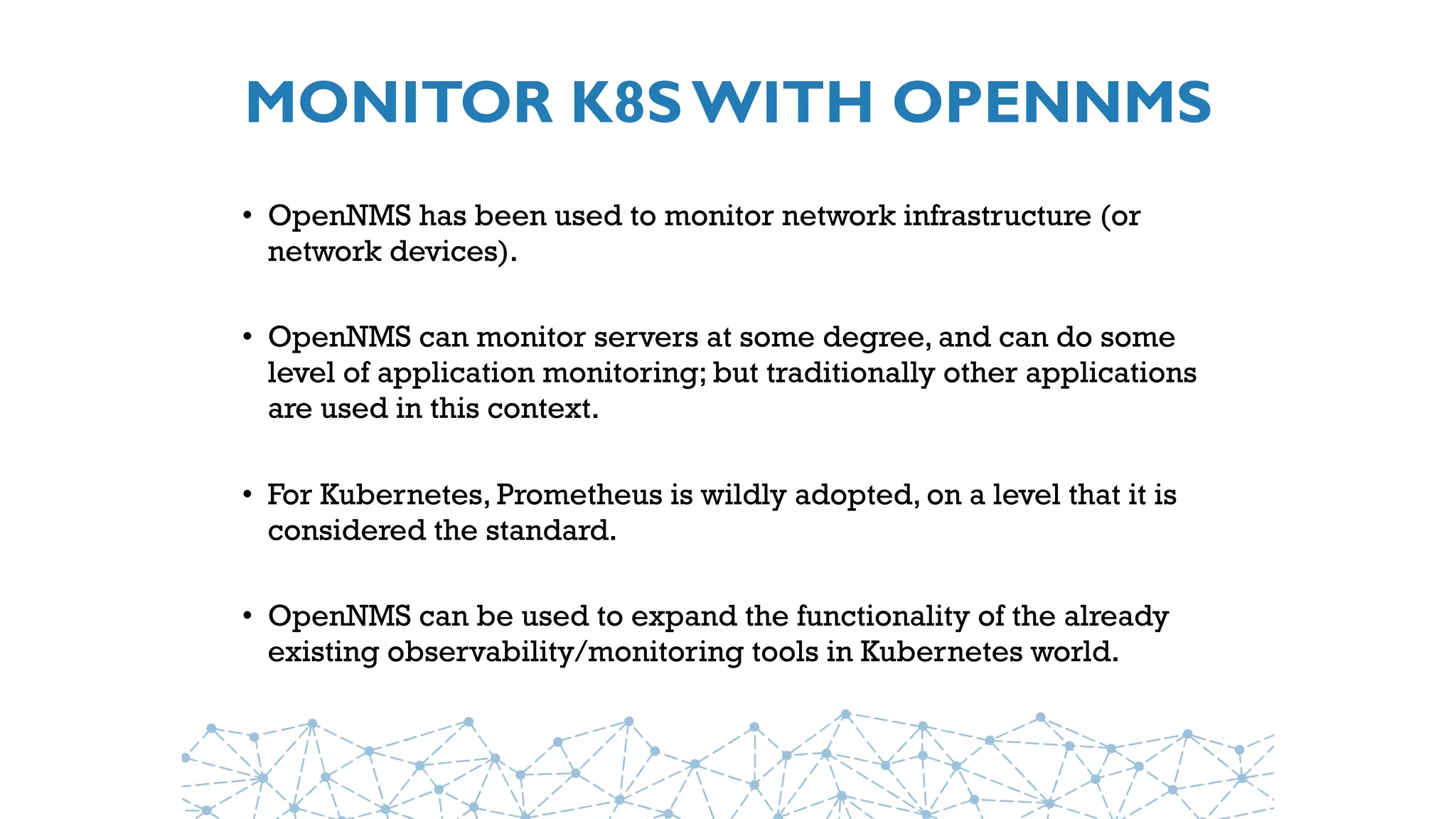 MONITOR K8S WITH OPENNMS

• OpenNMS has been used to monitor network infrastructure (or network devices).

• OpenNMS can monitor servers at some degree, and can do some level of application monitoring; but traditionally other applications are used in this context.

• For Kubernetes, Prometheus is wildly adopted, on a level that it is considered the standard.

• OpenNMS can be used to expand the functionality of the already existing observability/monitoring tools in Kubernetes world.